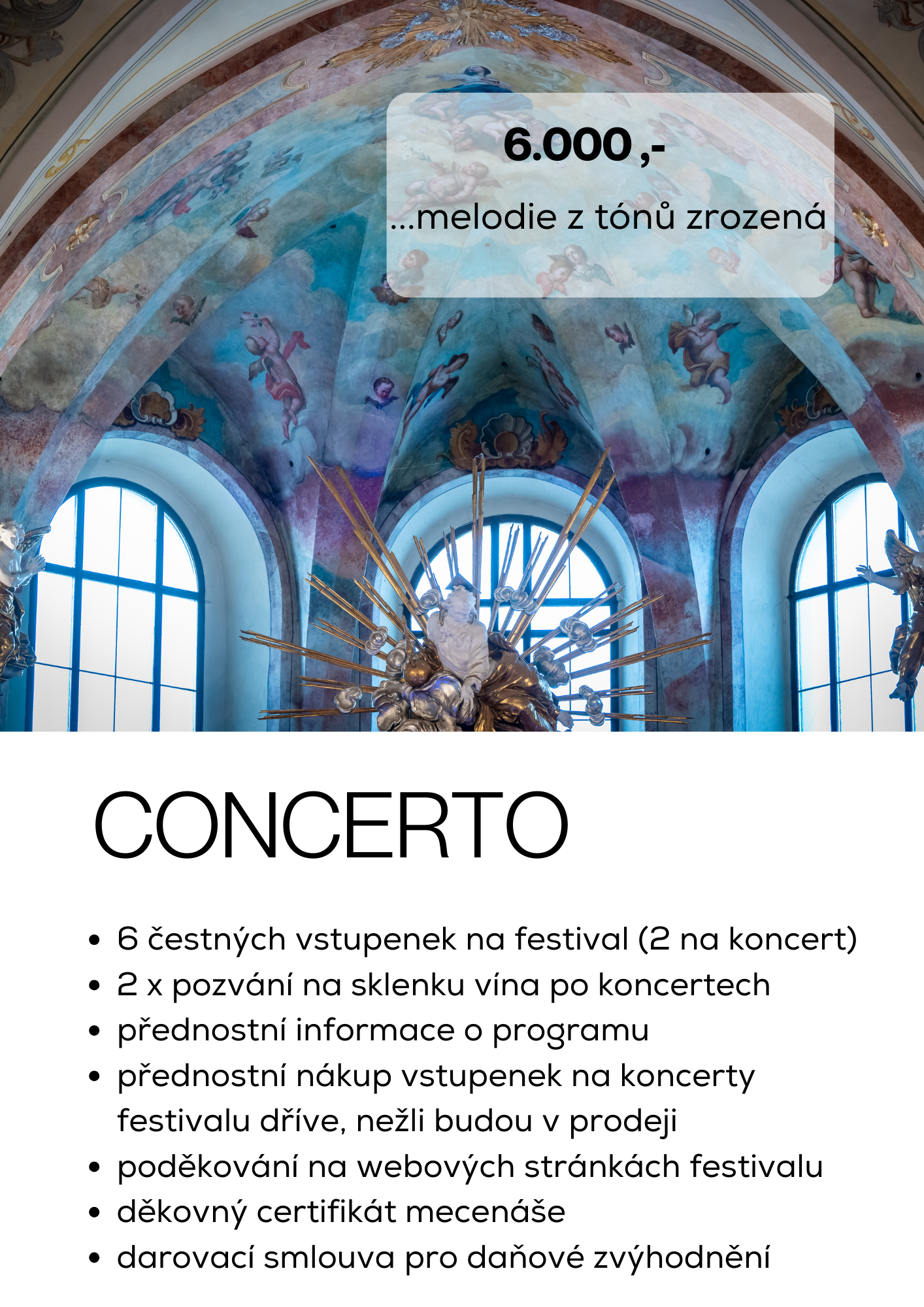 6.000 ,-

...melodie z tónů zrozená

CONCERTO

• 6 čestných vstupenek na festival (2 na koncert)
• 2 x pozvání na sklenku vína po koncertech
• přednostní informace o programu
• přednostní nákup vstupenek na koncerty festivalu dříve, nežli budou v prodeji
• poděkování na webových stránkách festivalu
• děkovný certifikát mecenáše
• darovací smlouva pro daňové zvýhodnění